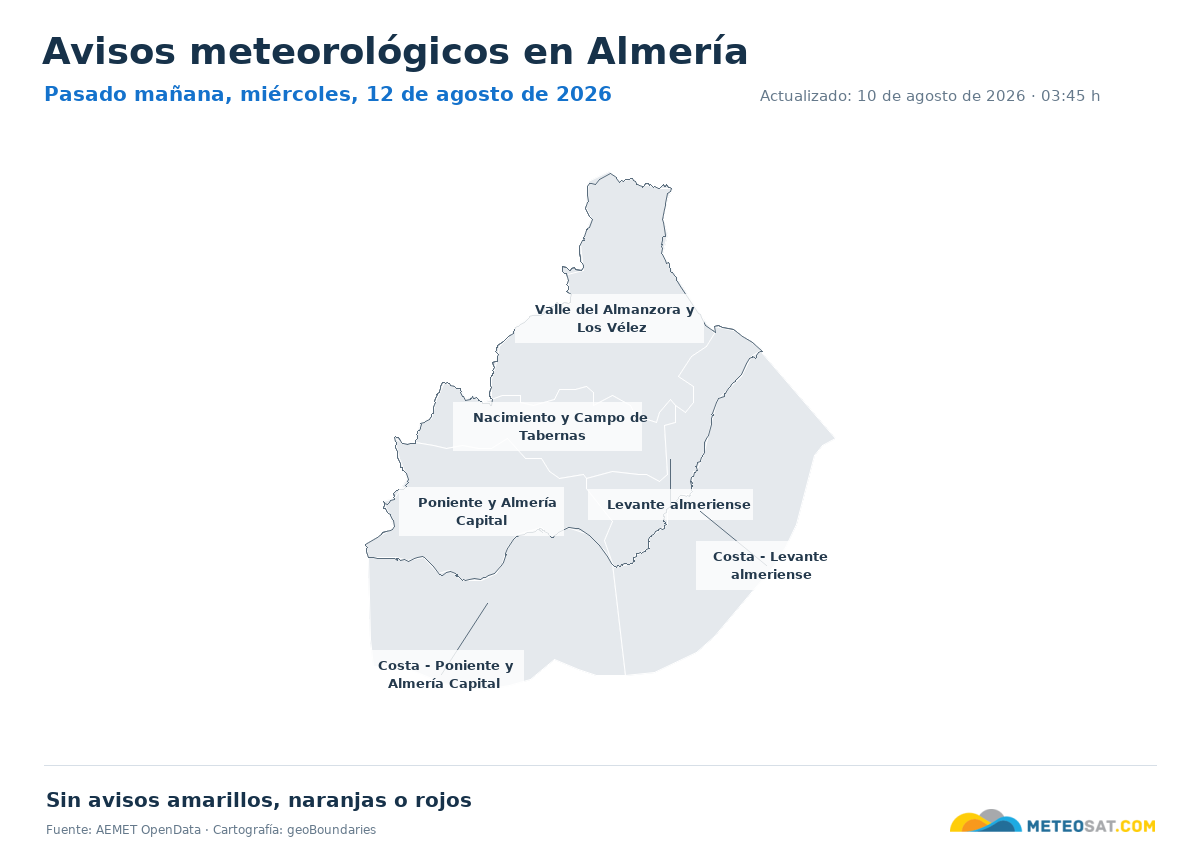 Avisos meteorológicos en Almería

Pasado mañana, miércoles, 12 de agosto de 2026

Actualizado: 10 de agosto de 2026 · 03:45 h

Valle del Almanzora y Los Vélez

Nacimiento y Campo de Tabernas

Poniente y Almería Capital

Levante almeriense

Costa - Levante almeriense

Costa - Poniente y Almería Capital

Sin avisos amarillos, naranjas o rojos

Fuente: AEMET OpenData · Cartografía: geoBoundaries

METEOSAT.COM